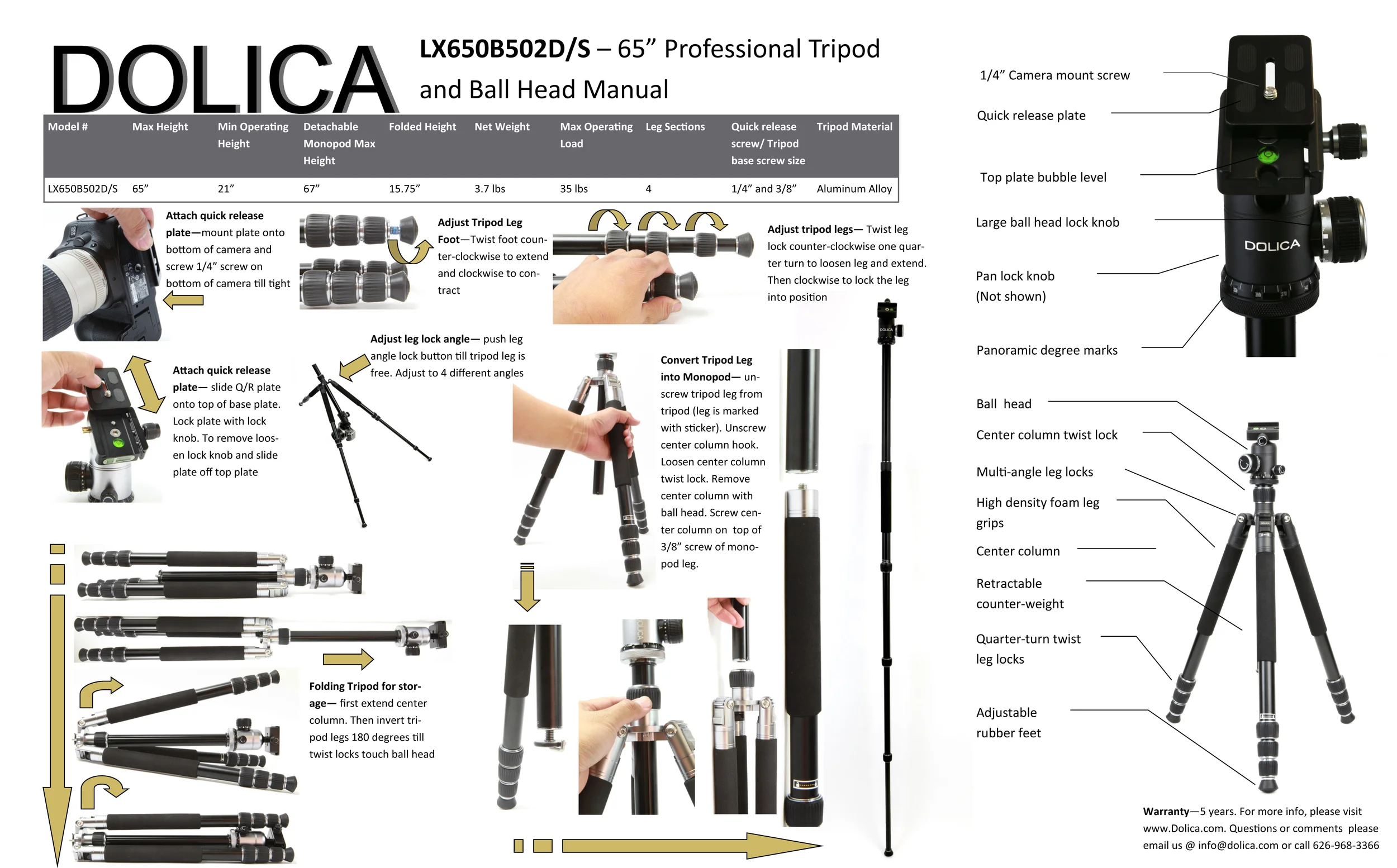 DOLICA

LX650B502D/S – 65" Professional Tripod and Ball Head Manual

| Model # | Max Height | Min Operating Height | Detachable Monopod Max Height | Folded Height | Net Weight | Max Operating Load | Leg Sections | Quick release screw/ Tripod base screw size | Tripod Material |
|---|---|---|---|---|---|---|---|---|---|
| LX650B502D/S | 65" | 21" | 67" | 15.75" | 3.7 lbs | 35 lbs | 4 | 1/4" and 3/8" | Aluminum Alloy |

Attach quick release plate—mount plate onto bottom of camera and screw 1/4" screw on bottom of camera till tight

Adjust Tripod Leg Foot—Twist foot counter-clockwise to extend and clockwise to contract

Adjust tripod legs— Twist leg lock counter-clockwise one quarter turn to loosen leg and extend. Then clockwise to lock the leg into position

Attach quick release plate— slide Q/R plate onto top of base plate. Lock plate with lock knob. To remove loosen lock knob and slide plate off top plate

Adjust leg lock angle— push leg angle lock button till tripod leg is free. Adjust to 4 different angles

Convert Tripod Leg into Monopod— unscrew tripod leg from tripod (leg is marked with sticker). Unscrew center column hook. Loosen center column twist lock. Remove center column with ball head. Screw center column on top of 3/8" screw of monopod leg.

Folding Tripod for storage— first extend center column. Then invert tripod legs 180 degrees till twist locks touch ball head

1/4" Camera mount screw

Quick release plate

Top plate bubble level

Large ball head lock knob

Pan lock knob
(Not shown)

Panoramic degree marks

DOLICA

Ball head

Center column twist lock

Multi-angle leg locks

High density foam leg grips

Center column

Retractable counter-weight

Quarter-turn twist leg locks

Adjustable rubber feet

Warranty—5 years. For more info, please visit www.Dolica.com. Questions or comments please email us @ info@dolica.com or call 626-968-3366